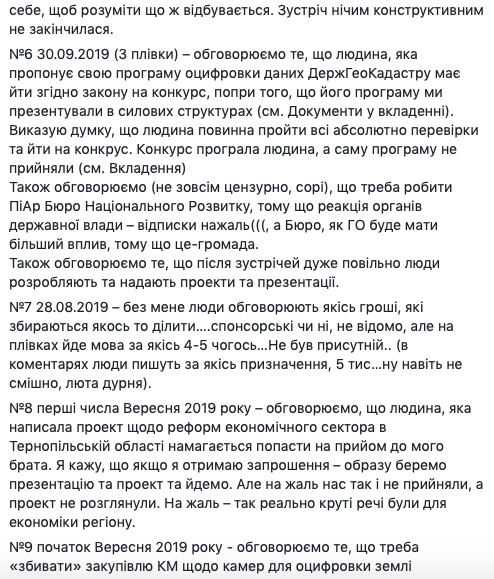 себе, щоб розуміти що ж відбувається. Зустріч нічим конструктивним не закінчилася.

№6 30.09.2019 (3 плівки) – обговорюємо те, що людина, яка пропонує свою програму оцифровки даних ДержГеоКадастру має йти згідно закону на конкурс, попри того, що його програму ми презентували в силових структурах (см. Документи у вкладенні). Виказую думку, що людина повинна пройти всі абсолютно перевірки та йти на конкрус. Конкурс програла людина, а саму програму не прийняли (см. Вкладення)
Також обговорюємо (не зовсім цензурно, сорі), що треба робити ПіАр Бюро Національного Розвитку, тому що реакція органів державної влади – відписки нажаль(((, а Бюро, як ГО буде мати більший вплив, тому що це-громада.
Також обговорюємо те, що після зустрічей дуже повільно люди розробляють та надають проекти та презентації.

№7 28.08.2019 – без мене люди обговорюють якісь гроші, які збираються якось то ділити....спонсорські чи ні, не відомо, але на плівках йде мова за якісь 4-5 чогось...Не був присутній.. (в коментарях люди пишуть за якісь призначення, 5 тис...ну навіть не смішно, люта дурня).

№8 перші числа Вересня 2019 року – обговорюємо, що людина, яка написала проект щодо реформ економічного сектора в Тернопільській області намагається попасти на прийом до мого брата. Я кажу, що якщо я отримаю запрошення – образу беремо презентацію та проект та йдемо. Але на жаль нас так і не прийняли, а проект не розглянули. На жаль – так реально круті речі були для економіки регіону.

№9 початок Вересня 2019 року - обговорюємо те, що треба «збивати» закупівлю КМ щодо камер для оцифровки землі